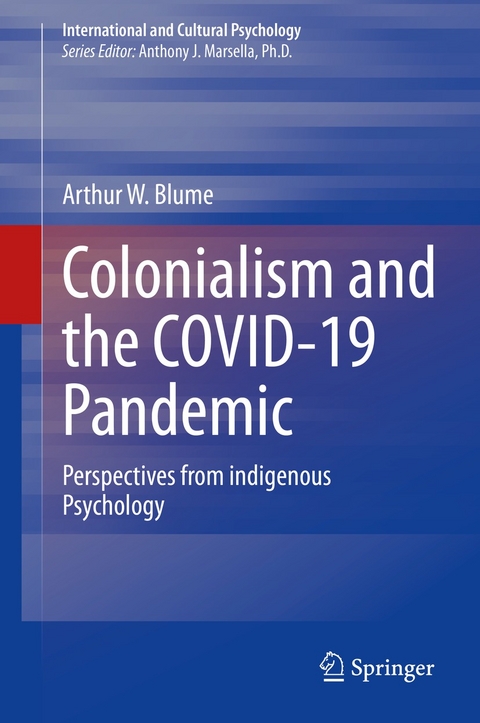 International and Cultural Psychology
Series Editor: Anthony J. Marsella, Ph.D.

Arthur W. Blume

Colonialism and the COVID-19 Pandemic

Perspectives from indigenous Psychology

Springer